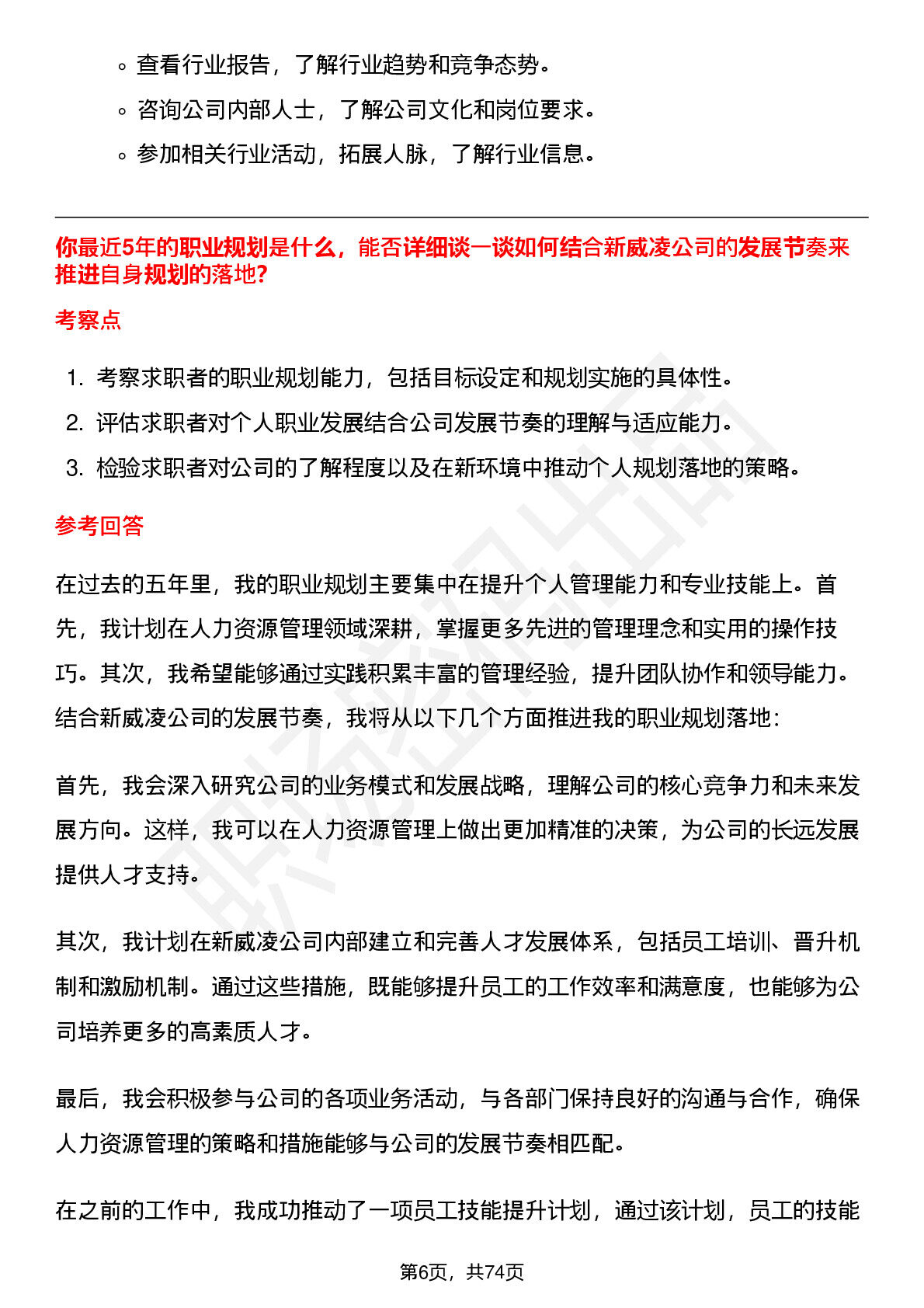 ◦ 查看行业报告，了解行业趋势和竞争态势。
◦ 咨询公司内部人士，了解公司文化和岗位要求。
◦ 参加相关行业活动，拓展人脉，了解行业信息。

你最近5年的职业规划是什么，能否详细谈一谈如何结合新威凌公司的发展节奏来推进自身规划的落地?

考察点

1. 考察求职者的职业规划能力，包括目标设定和规划实施的具体性。
2. 评估求职者对个人职业发展结合公司发展节奏的理解与适应能力。
3. 检验求职者对公司的了解程度以及在新环境中推动个人规划落地的策略。

参考回答

在过去的五年里，我的职业规划主要集中在提升个人管理能力和专业技能上。首先，我计划在人力资源管理领域深耕，掌握更多先进的管理理念和实用的操作技巧。其次，我希望能够通过实践积累丰富的管理经验，提升团队协作和领导能力。结合新威凌公司的发展节奏，我将从以下几个方面推进我的职业规划落地：

首先，我会深入研究公司的业务模式和发展战略，理解公司的核心竞争力和未来发展方向。这样，我可以在人力资源管理上做出更加精准的决策，为公司的长远发展提供人才支持。

其次，我计划在新威凌公司内部建立和完善人才发展体系，包括员工培训、晋升机制和激励机制。通过这些措施，既能够提升员工的工作效率和满意度，也能够为公司培养更多的高素质人才。

最后，我会积极参与公司的各项业务活动，与各部门保持良好的沟通与合作，确保人力资源管理的策略和措施能够与公司的发展节奏相匹配。

在之前的工作中，我成功推动了一项员工技能提升计划，通过该计划，员工的技能

第6页，共74页